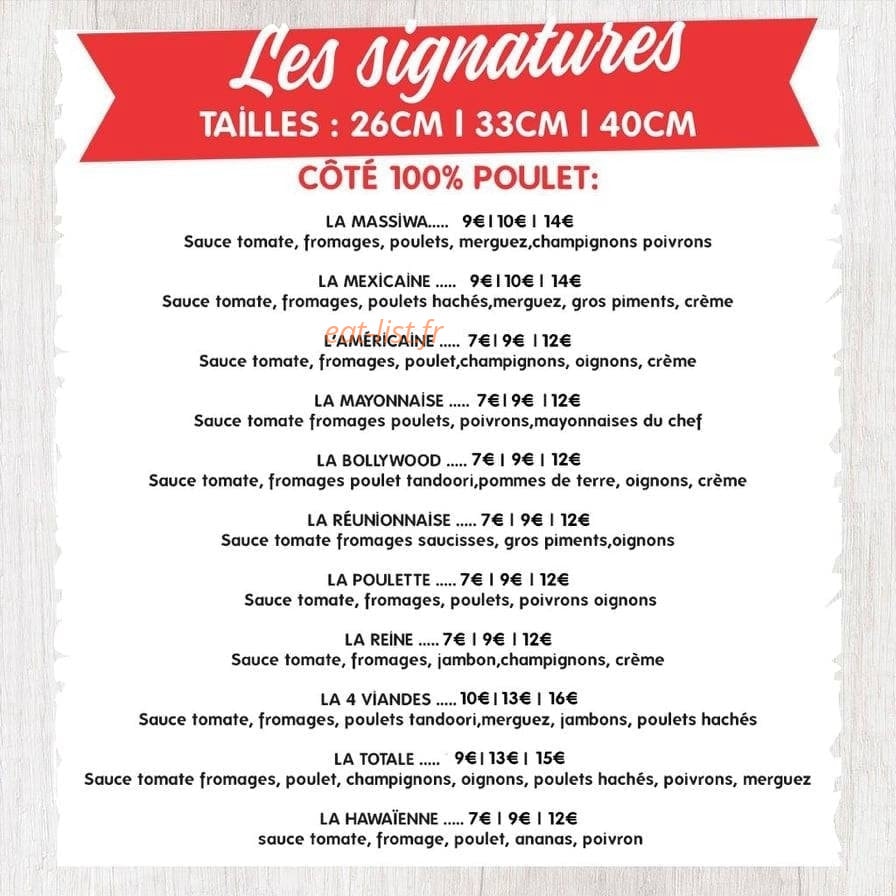 Les signatures
TAILLES : 26CM | 33CM | 40CM

CÔTÉ 100% POULET:

LA MASSIWA..... 9€ | 10€ | 14€
Sauce tomate, fromages, poulets, merguez,champignons poivrons

LA MEXICAINE ..... 9€ | 10€ | 14€
Sauce tomate, fromages, poulets hachés,merguez, gros piments, crème

L'AMÉRICAINE ..... 7€ | 9€ | 12€
Sauce tomate, fromages, poulet,champignons, oignons, crème

LA MAYONNAISE ..... 7€ | 9€ | 12€
Sauce tomate fromages poulets, poivrons,mayonnaises du chef

LA BOLLYWOOD ..... 7€ | 9€ | 12€
Sauce tomate, fromages poulet tandoori,pommes de terre, oignons, crème

LA RÉUNIONNAISE ..... 7€ | 9€ | 12€
Sauce tomate fromages saucisses, gros piments,oignons

LA POULETTE ..... 7€ | 9€ | 12€
Sauce tomate, fromages, poulets, poivrons oignons

LA REINE ..... 7€ | 9€ | 12€
Sauce tomate, fromages, jambon,champignons, crème

LA 4 VIANDES ..... 10€ | 13€ | 16€
Sauce tomate, fromages, poulets tandoori,merguez, jambons, poulets hachés

LA TOTALE ..... 9€ | 13€ | 15€
Sauce tomate fromages, poulet, champignons, oignons, poulets hachés, poivrons, merguez

LA HAWAÏENNE ..... 7€ | 9€ | 12€
sauce tomate, fromage, poulet, ananas, poivron

eat-list.fr